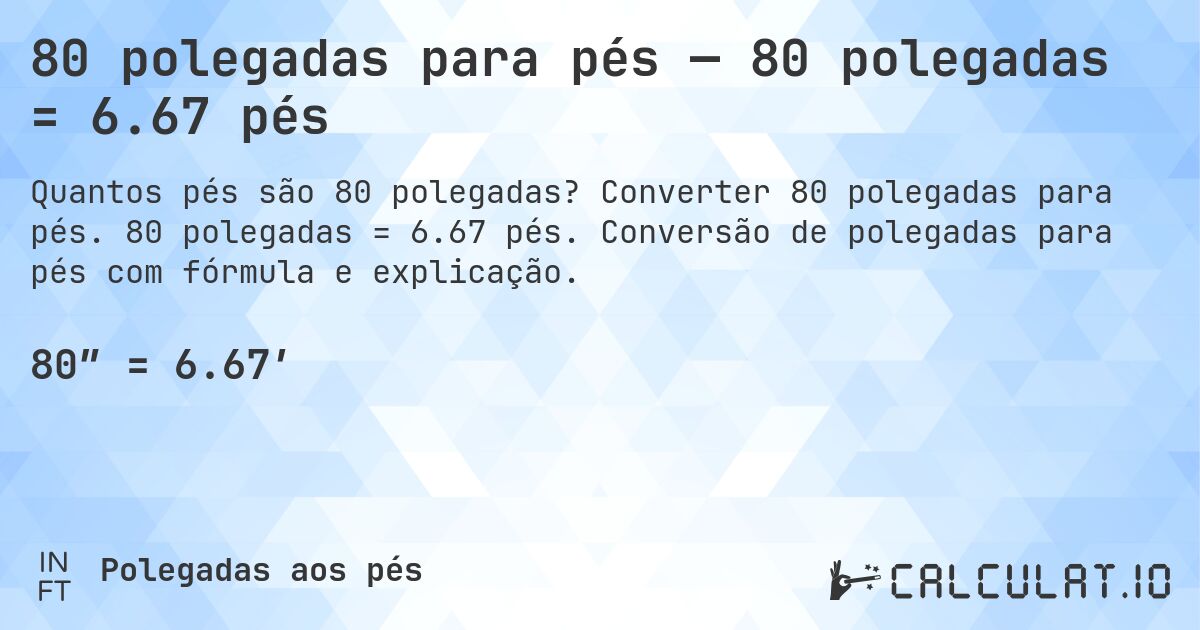 80 polegadas para pés — 80 polegadas = 6.67 pés

Quantos pés são 80 polegadas? Converter 80 polegadas para pés. 80 polegadas = 6.67 pés. Conversão de polegadas para pés com fórmula e explicação.

80″ = 6.67′

IN
FT
Polegadas aos pés

CALCULAT.IO